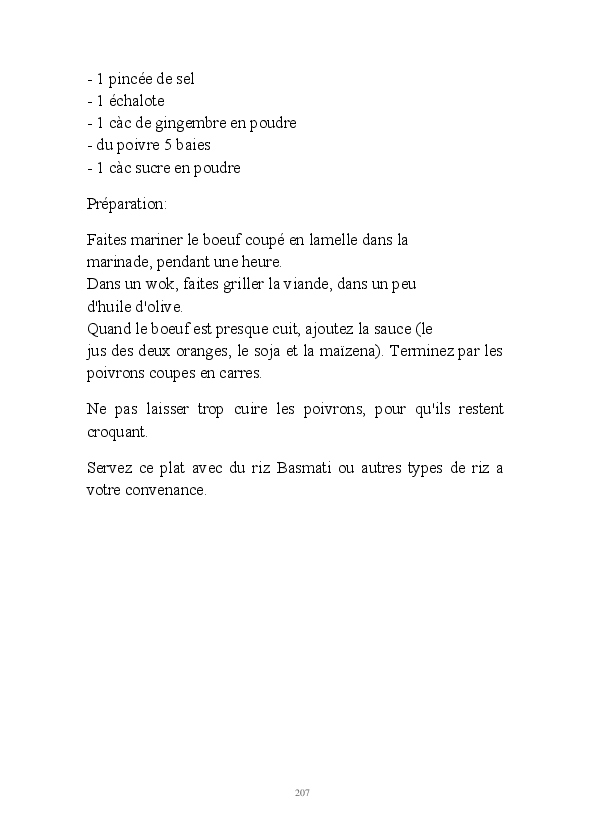 - 1 pincée de sel
- 1 échalote
- 1 càc de gingembre en poudre
- du poivre 5 baies
- 1 càc sucre en poudre

Préparation:

Faites mariner le boeuf coupé en lamelle dans la marinade, pendant une heure.
Dans un wok, faites griller la viande, dans un peu d'huile d'olive.
Quand le boeuf est presque cuit, ajoutez la sauce (le jus des deux oranges, le soja et la maïzena). Terminez par les poivrons coupes en carres.

Ne pas laisser trop cuire les poivrons, pour qu'ils restent croquant.

Servez ce plat avec du riz Basmati ou autres types de riz a votre convenance.

207